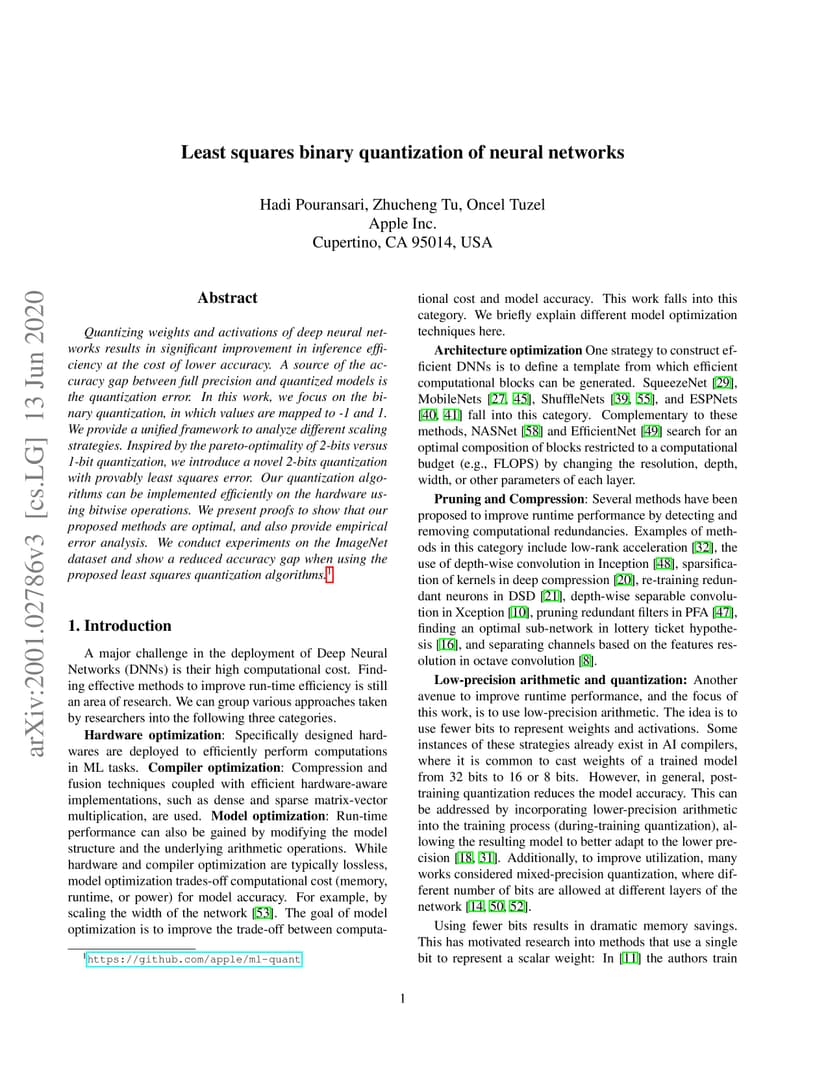 Least squares binary quantization of neural networks

Hadi Pouransari, Zhucheng Tu, Oncel Tuzel
Apple Inc.
Cupertino, CA 95014, USA

arXiv:2001.02786v3 [cs.LG] 13 Jun 2020

Abstract

Quantizing weights and activations of deep neural networks results in significant improvement in inference efficiency at the cost of lower accuracy. A source of the accuracy gap between full precision and quantized models is the quantization error. In this work, we focus on the binary quantization, in which values are mapped to -1 and 1. We provide a unified framework to analyze different scaling strategies. Inspired by the pareto-optimality of 2-bits versus 1-bit quantization, we introduce a novel 2-bits quantization with provably least squares error. Our quantization algorithms can be implemented efficiently on the hardware using bitwise operations. We present proofs to show that our proposed methods are optimal, and also provide empirical error analysis. We conduct experiments on the ImageNet dataset and show a reduced accuracy gap when using the proposed least squares quantization algorithms.$^1$

1. Introduction

A major challenge in the deployment of Deep Neural Networks (DNNs) is their high computational cost. Finding effective methods to improve run-time efficiency is still an area of research. We can group various approaches taken by researchers into the following three categories.

Hardware optimization: Specifically designed hardwares are deployed to efficiently perform computations in ML tasks. Compiler optimization: Compression and fusion techniques coupled with efficient hardware-aware implementations, such as dense and sparse matrix-vector multiplication, are used. Model optimization: Run-time performance can also be gained by modifying the model structure and the underlying arithmetic operations. While hardware and compiler optimization are typically lossless, model optimization trades-off computational cost (memory, runtime, or power) for model accuracy. For example, by scaling the width of the network [53]. The goal of model optimization is to improve the trade-off between computational cost and model accuracy. This work falls into this category. We briefly explain different model optimization techniques here.

Architecture optimization One strategy to construct efficient DNNs is to define a template from which efficient computational blocks can be generated. SqueezeNet [29], MobileNets [27, 45], ShuffleNets [39, 55], and ESPNets [40, 41] fall into this category. Complementary to these methods, NASNet [58] and EfficientNet [49] search for an optimal composition of blocks restricted to a computational budget (e.g., FLOPS) by changing the resolution, depth, width, or other parameters of each layer.

Pruning and Compression: Several methods have been proposed to improve runtime performance by detecting and removing computational redundancies. Examples of methods in this category include low-rank acceleration [32], the use of depth-wise convolution in Inception [48], sparsification of kernels in deep compression [20], re-training redundant neurons in DSD [21], depth-wise separable convolution in Xception [10], pruning redundant filters in PFA [47], finding an optimal sub-network in lottery ticket hypothesis [16], and separating channels based on the features resolution in octave convolution [8].

Low-precision arithmetic and quantization: Another avenue to improve runtime performance, and the focus of this work, is to use low-precision arithmetic. The idea is to use fewer bits to represent weights and activations. Some instances of these strategies already exist in AI compilers, where it is common to cast weights of a trained model from 32 bits to 16 or 8 bits. However, in general, post-training quantization reduces the model accuracy. This can be addressed by incorporating lower-precision arithmetic into the training process (during-training quantization), allowing the resulting model to better adapt to the lower precision [18, 31]. Additionally, to improve utilization, many works considered mixed-precision quantization, where different number of bits are allowed at different layers of the network [14, 50, 52].

Using fewer bits results in dramatic memory savings. This has motivated research into methods that use a single bit to represent a scalar weight: In [11] the authors train

$^1$https://github.com/apple/ml-quant

1